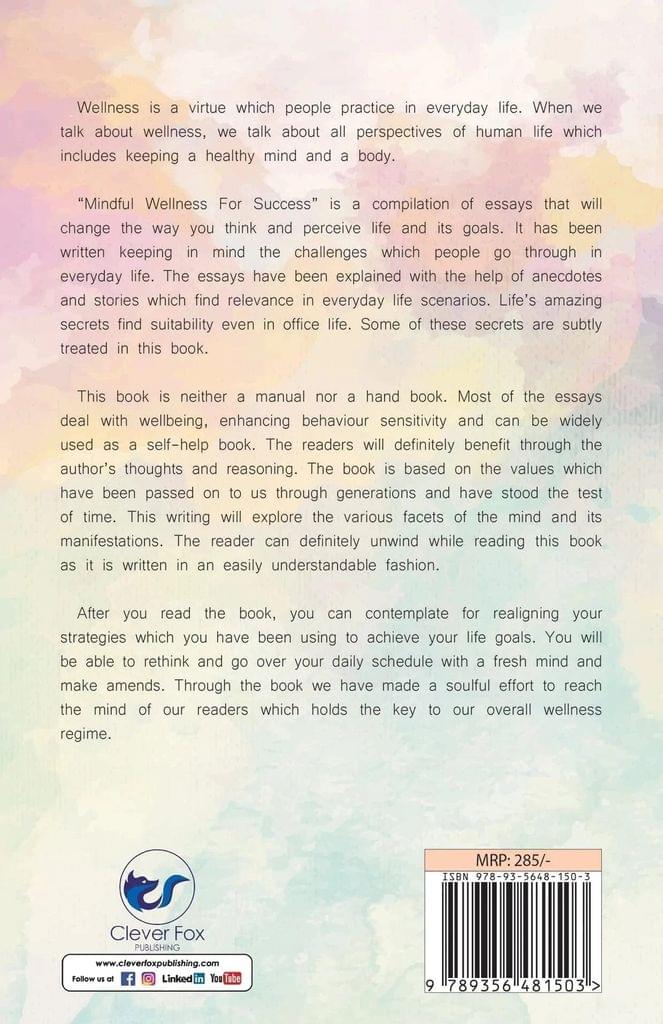 Wellness is a virtue which people practice in everyday life. When we talk about wellness, we talk about all perspectives of human life which includes keeping a healthy mind and a body.

"Mindful Wellness For Success" is a compilation of essays that will change the way you think and perceive life and its goals. It has been written keeping in mind the challenges which people go through in everyday life. The essays have been explained with the help of anecdotes and stories which find relevance in everyday life scenarios. Life's amazing secrets find suitability even in office life. Some of these secrets are subtly treated in this book.

This book is neither a manual nor a hand book. Most of the essays deal with wellbeing, enhancing behaviour sensitivity and can be widely used as a self-help book. The readers will definitely benefit through the author's thoughts and reasoning. The book is based on the values which have been passed on to us through generations and have stood the test of time. This writing will explore the various facets of the mind and its manifestations. The reader can definitely unwind while reading this book as it is written in an easily understandable fashion.

After you read the book, you can contemplate for realigning your strategies which you have been using to achieve your life goals. You will be able to rethink and go over your daily schedule with a fresh mind and make amends. Through the book we have made a soulful effort to reach the mind of our readers which holds the key to our overall wellness regime.

Clever Fox
PUBLISHING
www.cleverfoxpublishing.com
Follow us at Linked in YouTube

MRP: 285/-
ISBN 978-93-5648-150-3
9 789356 481503 >